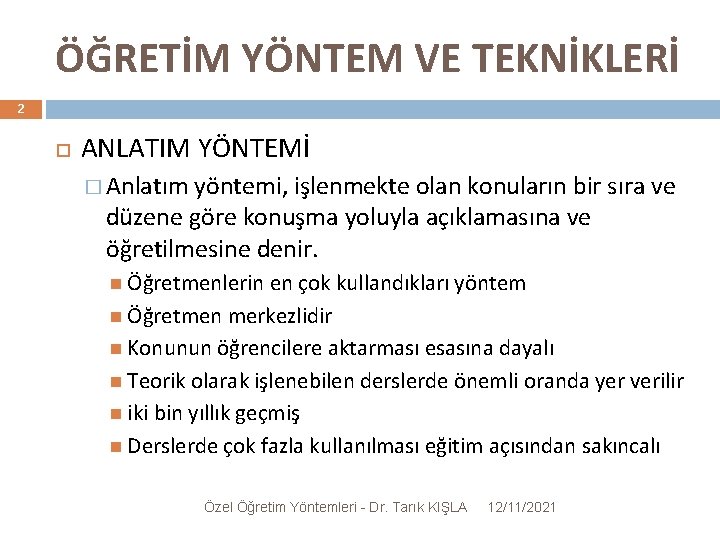 ÖĞRETİM YÖNTEM VE TEKNİKLERİ

2

ANLATIM YÖNTEMİ

Anlatım yöntemi, işlenmekte olan konuların bir sıra ve düzene göre konuşma yoluyla açıklamasına ve öğretilmesine denir.

Öğretmenlerin en çok kullandıkları yöntem

Öğretmen merkezlidir

Konunun öğrencilere aktarması esasına dayalı

Teorik olarak işlenebilen derslerde önemli oranda yer verilir

iki bin yıllık geçmiş

Derslerde çok fazla kullanılması eğitim açısından sakıncalı

Özel Öğretim Yöntemleri - Dr. Tarık KIŞLA 12/11/2021